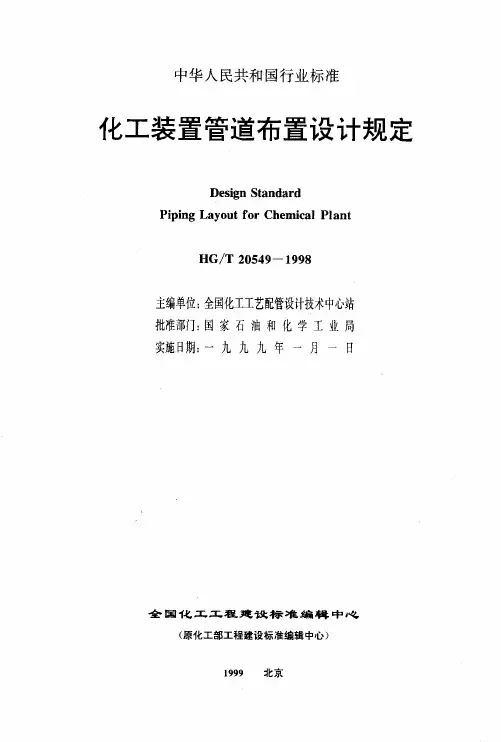 中华人民共和国行业标准

化工装置管道布置设计规定

Design Standard
Piping Layout for Chemical Plant

HG/T 20549－1998

主编单位：全国化工工艺配管设计技术中心站
批准部门：国家石油和化学工业局
实施日期：一九九九年一月一日

全国化工工程建设标准编辑中心
（原化工部工程建设标准编辑中心）

1999 北京